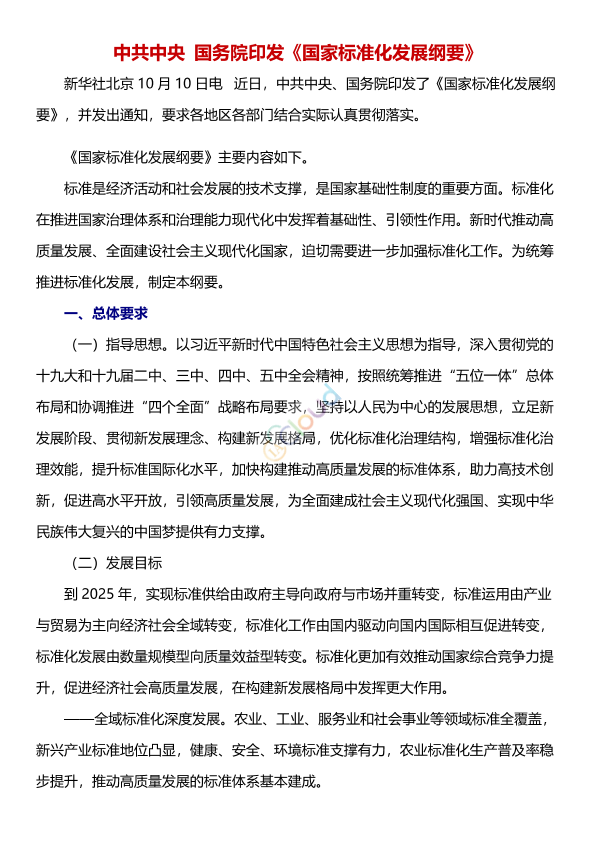 中共中央 国务院印发《国家标准化发展纲要》

新华社北京 10 月 10 日电 近日，中共中央、国务院印发了《国家标准化发展纲要》，并发出通知，要求各地区各部门结合实际认真贯彻落实。

《国家标准化发展纲要》主要内容如下。

标准是经济活动和社会发展的技术支撑，是国家基础性制度的重要方面。标准化在推进国家治理体系和治理能力现代化中发挥着基础性、引领性作用。新时代推动高质量发展、全面建设社会主义现代化国家，迫切需要进一步加强标准化工作。为统筹推进标准化发展，制定本纲要。

一、总体要求

（一）指导思想。以习近平新时代中国特色社会主义思想为指导，深入贯彻党的十九大和十九届二中、三中、四中、五中全会精神，按照统筹推进“五位一体”总体布局和协调推进“四个全面”战略布局要求，坚持以人民为中心的发展思想，立足新发展阶段、贯彻新发展理念、构建新发展格局，优化标准化治理结构，增强标准化治理效能，提升标准国际化水平，加快构建推动高质量发展的标准体系，助力高技术创新，促进高水平开放，引领高质量发展，为全面建成社会主义现代化强国、实现中华民族伟大复兴的中国梦提供有力支撑。

（二）发展目标

到 2025 年，实现标准供给由政府主导向政府与市场并重转变，标准运用由产业与贸易为主向经济社会全域转变，标准化工作由国内驱动向国内国际相互促进转变，标准化发展由数量规模型向质量效益型转变。标准化更加有效推动国家综合竞争力提升，促进经济社会高质量发展，在构建新发展格局中发挥更大作用。

——全域标准化深度发展。农业、工业、服务业和社会事业等领域标准全覆盖，新兴产业标准地位凸显，健康、安全、环境标准支撑有力，农业标准化生产普及率稳步提升，推动高质量发展的标准体系基本建成。